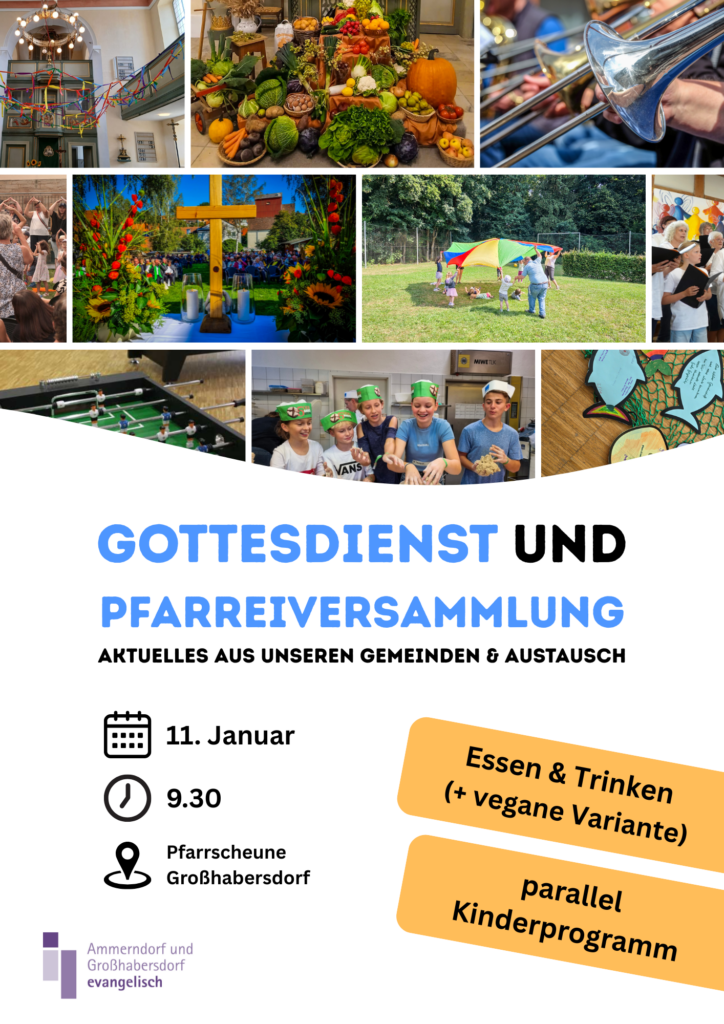 GOTTESDIENST UND

PFARREIVERSAMMLUNG

AKTUELLES AUS UNSEREN GEMEINDEN & AUSTAUSCH

11. Januar

9.30

Pfarrscheune
Großhabersdorf

Essen & Trinken
(+ vegane Variante)

parallel
Kinderprogramm

Ammerndorf und
Großhabersdorf
evangelisch